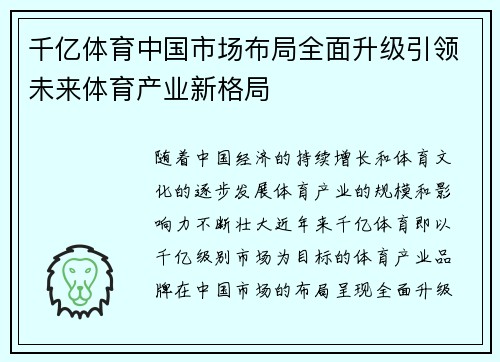 千亿体育中国市场布局全面升级引领未来体育产业新格局

随着中国经济的持续增长和体育文化的逐步发展体育产业的规模和影响力不断壮大近年来千亿体育即以千亿级别市场为目标的体育产业品牌在中国市场的布局呈现全面升级